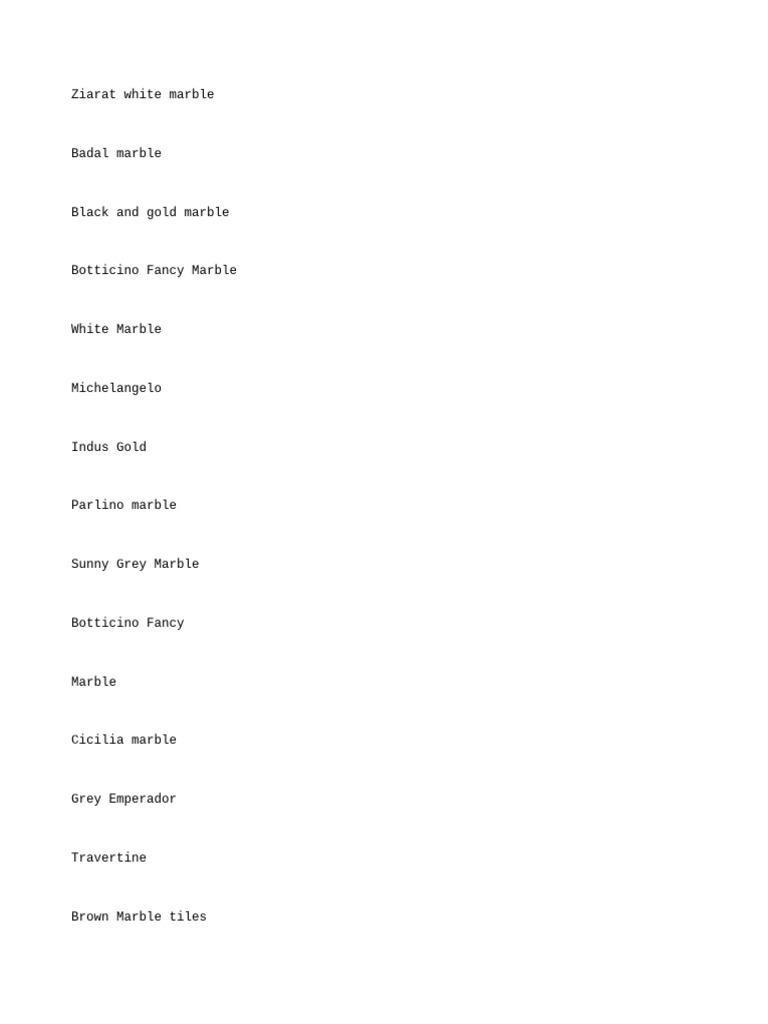 Ziarat white marble

Badal marble

Black and gold marble

Botticino Fancy Marble

White Marble

Michelangelo

Indus Gold

Parlino marble

Sunny Grey Marble

Botticino Fancy

Marble

Cicilia marble

Grey Emperador

Travertine

Brown Marble tiles